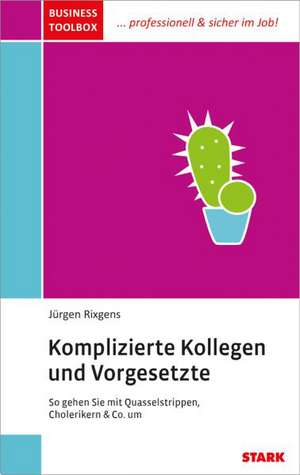 BUSINESS TOOLBOX

... professionell & sicher im Job!

Jürgen Rixgens

Komplizierte Kollegen und Vorgesetzte

So gehen Sie mit Quasselstrippen, Cholerikern & Co. um

STARK